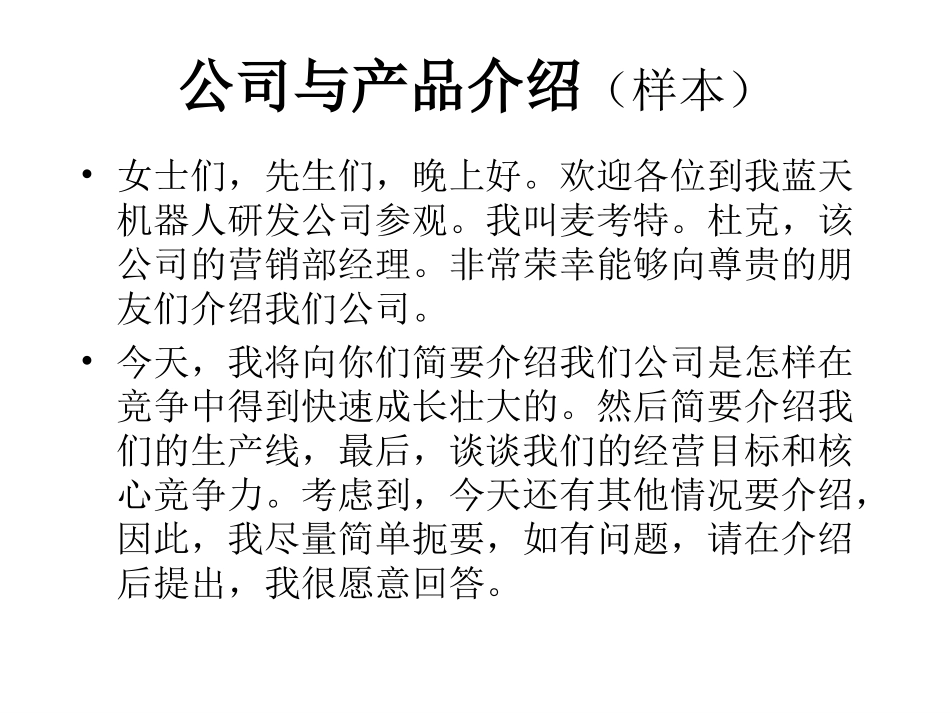 公司与产品介绍（样本）

• 女士们，先生们，晚上好。欢迎各位到我蓝天机器人研发公司参观。我叫麦考特。杜克，该公司的营销部经理。非常荣幸能够向尊贵的朋友们介绍我们公司。

• 今天，我将向你们简要介绍我们公司是怎样在竞争中得到快速成长壮大的。然后简要介绍我们的生产线，最后，谈谈我们的经营目标和核心竞争力。考虑到，今天还有其他情况要介绍，因此，我尽量简单扼要，如有问题，请在介绍后提出，我很愿意回答。